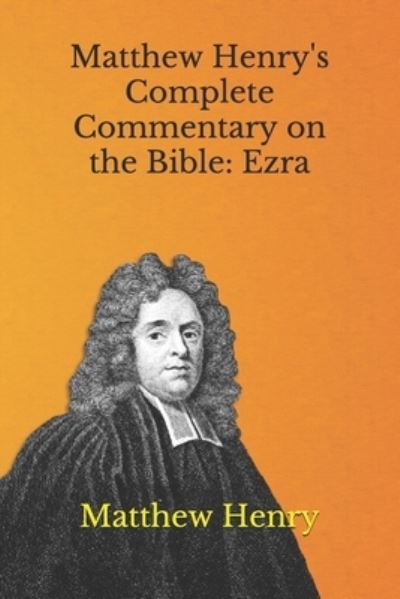 Matthew Henry's Complete Commentary on the Bible: Ezra

Matthew Henry